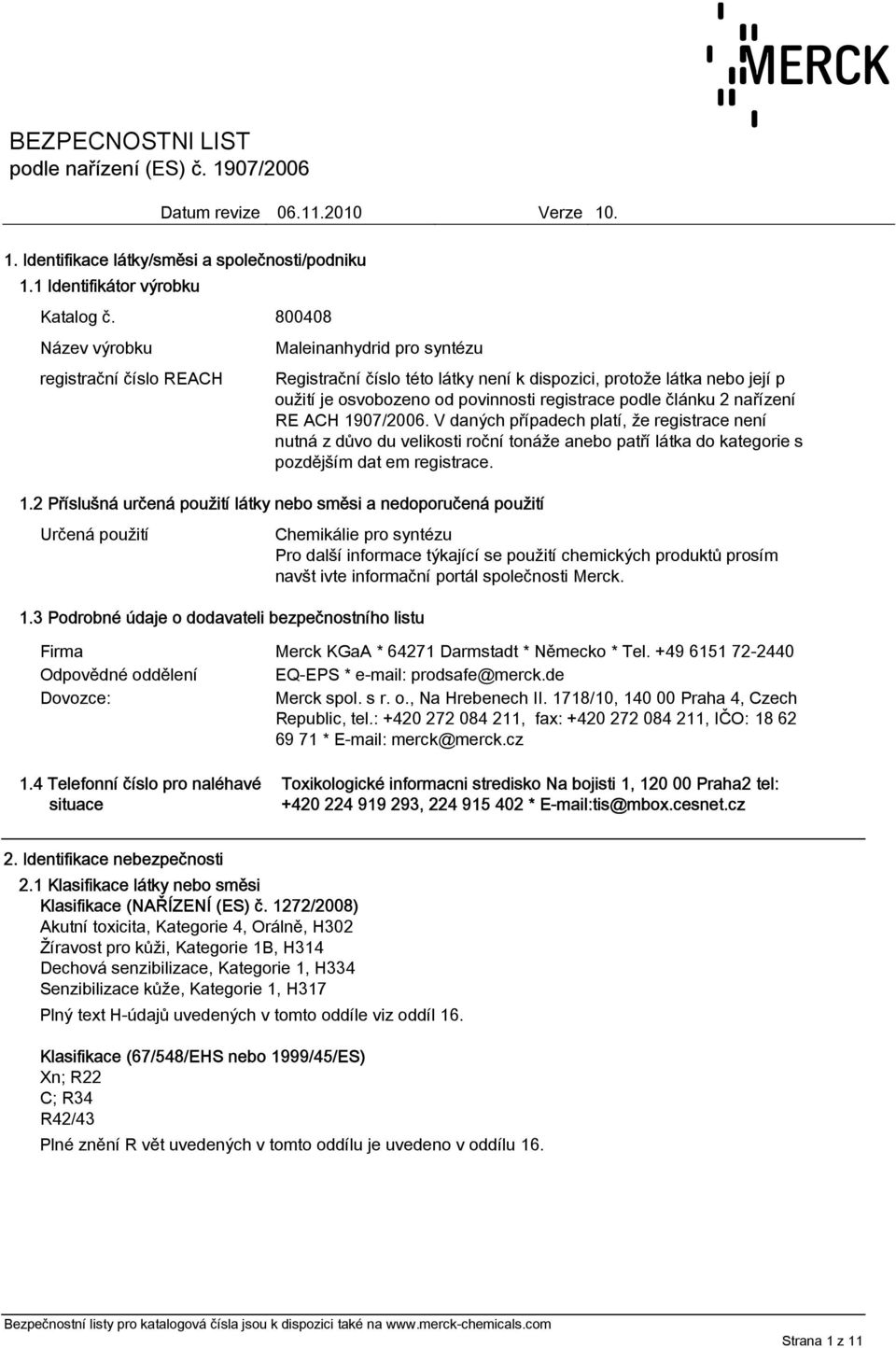 MERCK

BEZPECNOSTNI LIST
podle nařízení (ES) č. 1907/2006

Datum revize 06.11.2010 Verze 10.

1. Identifikace látky/směsi a společnosti/podniku
1.1 Identifikátor výrobku

Katalog č. 800408

Název výrobku Maleinanhydrid pro syntézu

registrační číslo REACH Registrační číslo této látky není k dispozici, protože látka nebo její p oužití je osvobozeno od povinnosti registrace podle článku 2 nařízení RE ACH 1907/2006. V daných případech platí, že registrace není nutná z důvo du velikosti roční tonáže anebo patří látka do kategorie s pozdějším dat em registrace.

1.2 Příslušná určená použití látky nebo směsi a nedoporučená použití

Určená použití Chemikálie pro syntézu
Pro další informace týkající se použití chemických produktů prosím navšt ivte informační portál společnosti Merck.

1.3 Podrobné údaje o dodavateli bezpečnostního listu

Firma Merck KGaA * 64271 Darmstadt * Německo * Tel. +49 6151 72-2440
Odpovědné oddělení EQ-EPS * e-mail: prodsafe@merck.de
Dovozce: Merck spol. s r. o., Na Hrebenech II. 1718/10, 140 00 Praha 4, Czech Republic, tel.: +420 272 084 211, fax: +420 272 084 211, IČO: 18 62 69 71 * E-mail: merck@merck.cz

1.4 Telefonní číslo pro naléhavé situace Toxikologické informacni stredisko Na bojisti 1, 120 00 Praha2 tel: +420 224 919 293, 224 915 402 * E-mail:tis@mbox.cesnet.cz

2. Identifikace nebezpečnosti
2.1 Klasifikace látky nebo směsi
Klasifikace (NAŘÍZENÍ (ES) č. 1272/2008)
Akutní toxicita, Kategorie 4, Orálně, H302
Žíravost pro kůži, Kategorie 1B, H314
Dechová senzibilizace, Kategorie 1, H334
Senzibilizace kůže, Kategorie 1, H317
Plný text H-údajů uvedených v tomto oddíle viz oddíl 16.

Klasifikace (67/548/EHS nebo 1999/45/ES)
Xn; R22
C; R34
R42/43
Plné znění R vět uvedených v tomto oddílu je uvedeno v oddílu 16.

Bezpečnostní listy pro katalogová čísla jsou k dispozici také na www.merck-chemicals.com
Strana 1 z 11